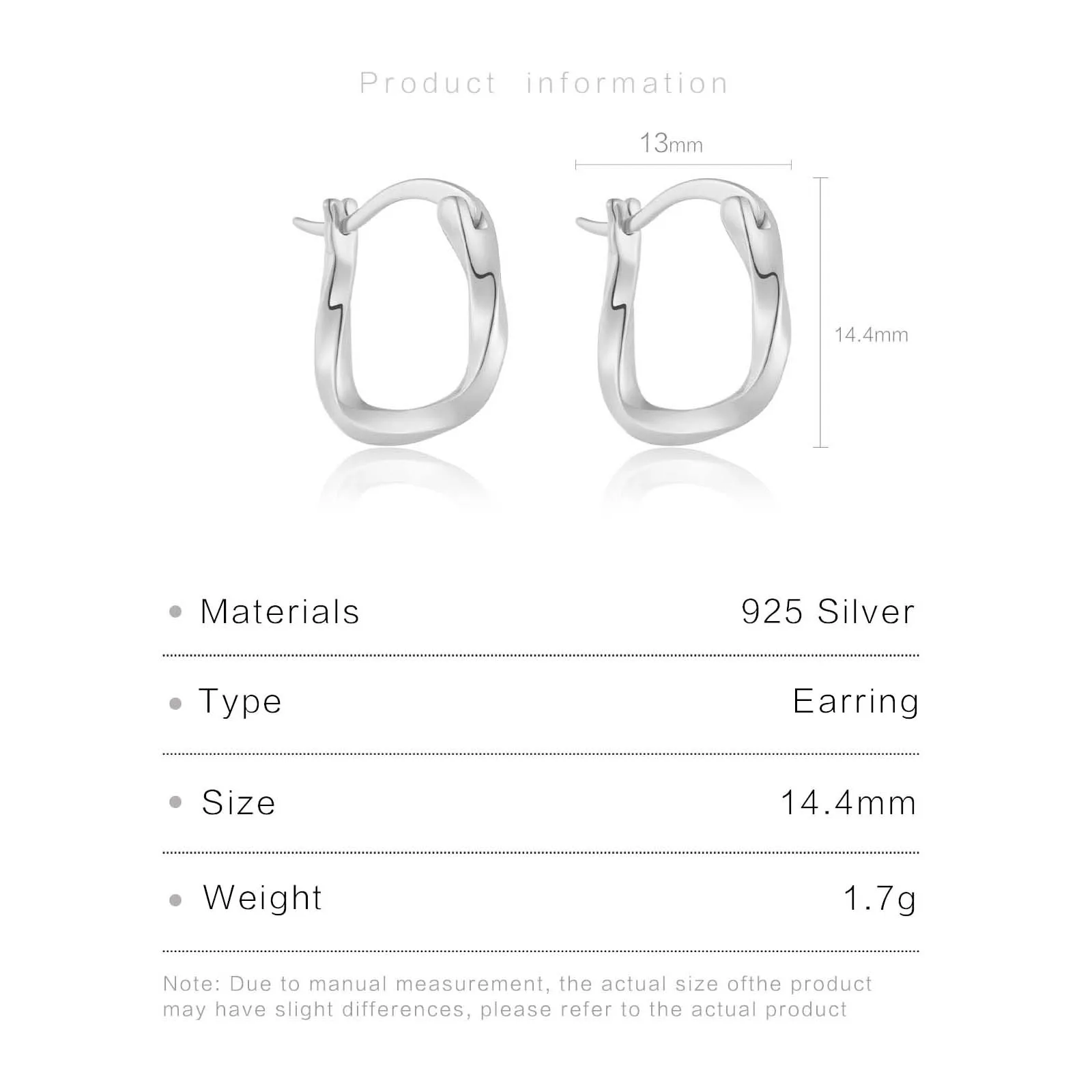 Product information

13mm

14.4mm

• Materials 925 Silver

• Type Earring

• Size 14.4mm

• Weight 1.7g

Note: Due to manual measurement, the actual size ofthe product may have slight differences, please refer to the actual product